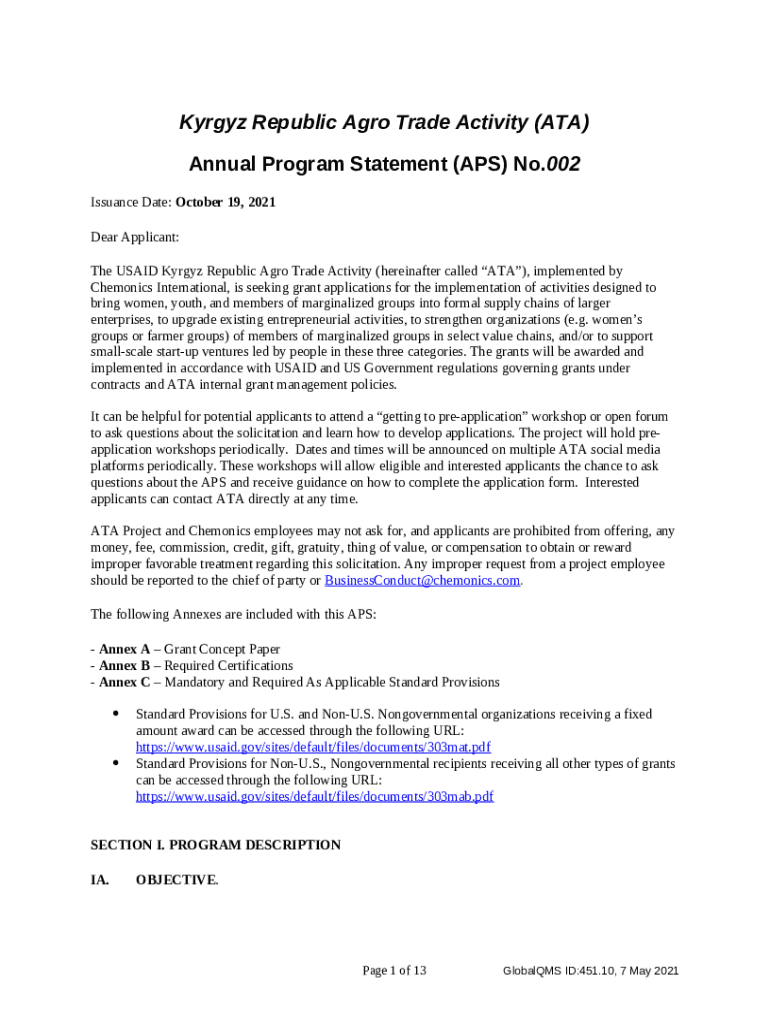 Kyrgyz Republic Agro Trade Activity (ATA)

Annual Program Statement (APS) No.002

Issuance Date: October 19, 2021

Dear Applicant:

The USAID Kyrgyz Republic Agro Trade Activity (hereinafter called “ATA”), implemented by Chemonics International, is seeking grant applications for the implementation of activities designed to bring women, youth, and members of marginalized groups into formal supply chains of larger enterprises, to upgrade existing entrepreneurial activities, to strengthen organizations (e.g. women’s groups or farmer groups) of members of marginalized groups in select value chains, and/or to support small-scale start-up ventures led by people in these three categories. The grants will be awarded and implemented in accordance with USAID and US Government regulations governing grants under contracts and ATA internal grant management policies.

It can be helpful for potential applicants to attend a “getting to pre-application” workshop or open forum to ask questions about the solicitation and learn how to develop applications. The project will hold pre-application workshops periodically. Dates and times will be announced on multiple ATA social media platforms periodically. These workshops will allow eligible and interested applicants the chance to ask questions about the APS and receive guidance on how to complete the application form. Interested applicants can contact ATA directly at any time.

ATA Project and Chemonics employees may not ask for, and applicants are prohibited from offering, any money, fee, commission, credit, gift, gratuity, thing of value, or compensation to obtain or reward improper favorable treatment regarding this solicitation. Any improper request from a project employee should be reported to the chief of party or BusinessConduct@chemonics.com.

The following Annexes are included with this APS:

- Annex A – Grant Concept Paper
- Annex B – Required Certifications
- Annex C – Mandatory and Required As Applicable Standard Provisions

• Standard Provisions for U.S. and Non-U.S. Nongovernmental organizations receiving a fixed amount award can be accessed through the following URL: https://www.usaid.gov/sites/default/files/documents/303mat.pdf
• Standard Provisions for Non-U.S., Nongovernmental recipients receiving all other types of grants can be accessed through the following URL: https://www.usaid.gov/sites/default/files/documents/303mab.pdf

SECTION I. PROGRAM DESCRIPTION

IA. OBJECTIVE.

Page 1 of 13 GlobalQMS ID:451.10, 7 May 2021